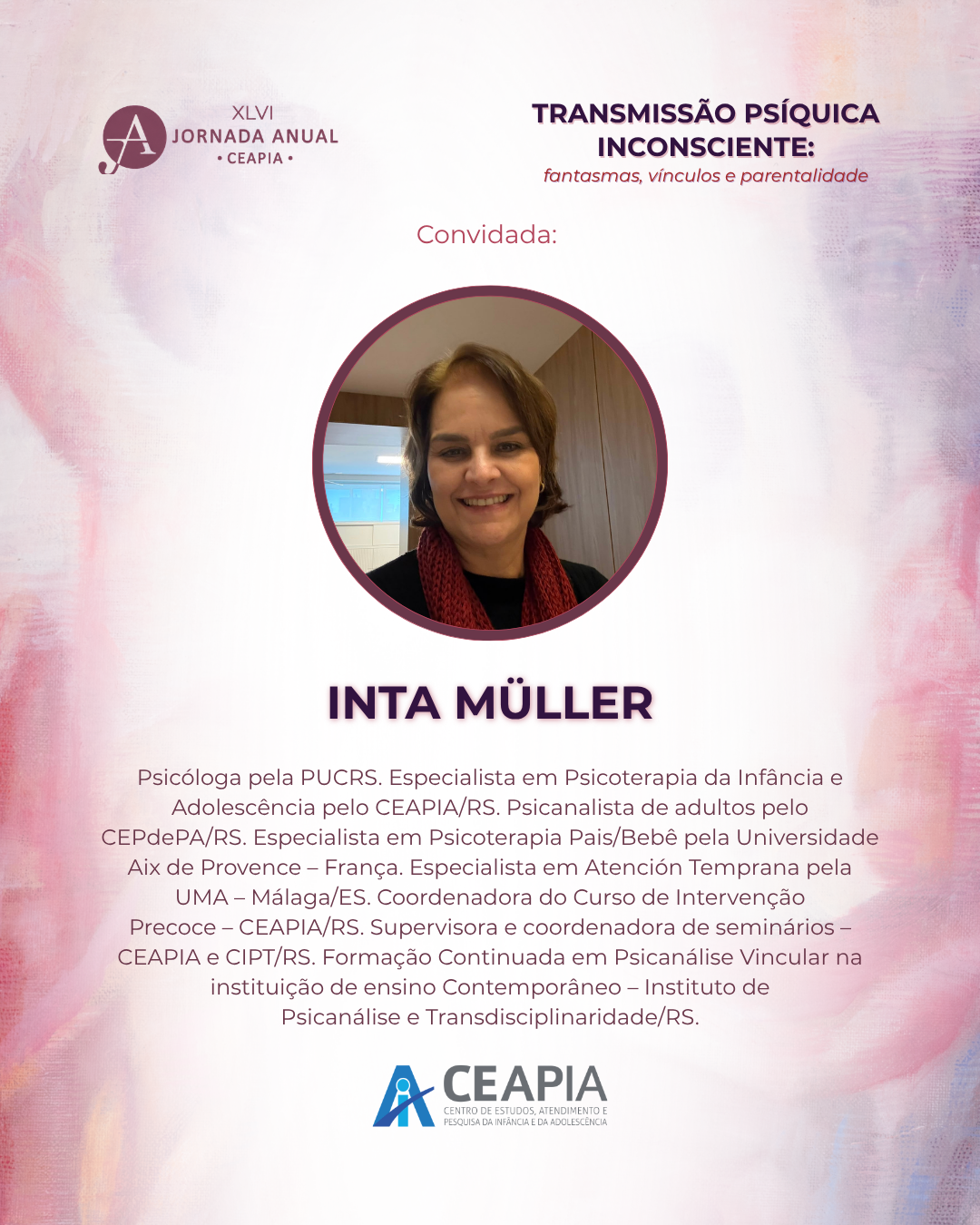 XLVI
JORNADA ANUAL
• CEAPIA •

TRANSMISSÃO PSÍQUICA INCONSCIENTE:
fantasmas, vínculos e parentalidade

Convidada:

INTA MÜLLER

Psicóloga pela PUCRS. Especialista em Psicoterapia da Infância e Adolescência pelo CEAPIA/RS. Psicanalista de adultos pelo CEPdePA/RS. Especialista em Psicoterapia Pais/Bebê pela Universidade Aix de Provence – França. Especialista em Atención Temprana pela UMA – Málaga/ES. Coordenadora do Curso de Intervenção Precoce – CEAPIA/RS. Supervisora e coordenadora de seminários – CEAPIA e CIPT/RS. Formação Continuada em Psicanálise Vincular na instituição de ensino Contemporâneo – Instituto de Psicanálise e Transdisciplinaridade/RS.

CEAPIA
CENTRO DE ESTUDOS, ATENDIMENTO E PESQUISA DA INFÂNCIA E DA ADOLESCÊNCIA